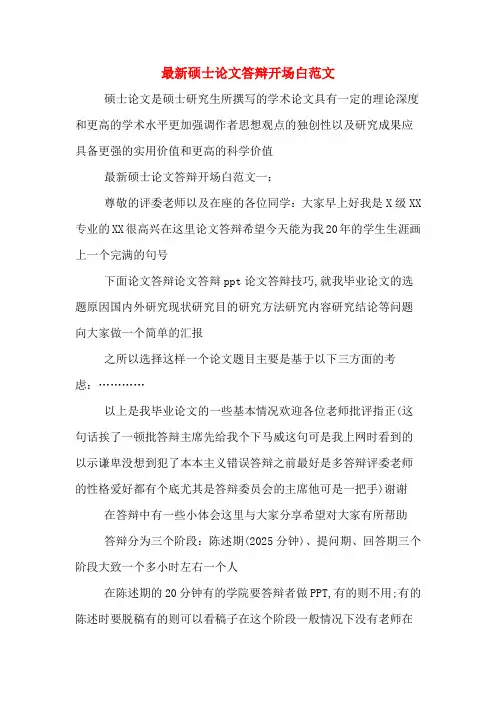 最新硕士论文答辩开场白范文

硕士论文是硕士研究生所撰写的学术论文具有一定的理论深度和更高的学术水平更加强调作者思想观点的独创性以及研究成果应具备更强的实用价值和更高的科学价值

最新硕士论文答辩开场白范文一：

尊敬的评委老师以及在座的各位同学：大家早上好我是X级XX专业的XX很高兴在这里论文答辩希望今天能为我20年的学生生涯画上一个完满的句号

下面论文答辩论文答辩ppt论文答辩技巧,就我毕业论文的选题原因国内外研究现状研究目的研究方法研究内容研究结论等问题向大家做一个简单的汇报

之所以选择这样一个论文题目主要是基于以下三方面的考虑：…………

以上是我毕业论文的一些基本情况欢迎各位老师批评指正(这句话挨了一顿批答辩主席先给我个下马威这句可是我上网时看到的以示谦卑没想到犯了本本主义错误答辩之前最好是多答辩评委老师的性格爱好都有个底尤其是答辩委员会的主席他可是一把手)谢谢

在答辩中有一些小体会这里与大家分享希望对大家有所帮助

答辩分为三个阶段：陈述期(2025分钟)、提问期、回答期三个阶段大致一个多小时左右一个人

在陈述期的20分钟有的学院要答辩者做PPT,有的则不用;有的陈述时要脱稿有的则可以看稿子在这个阶段一般情况下没有老师在